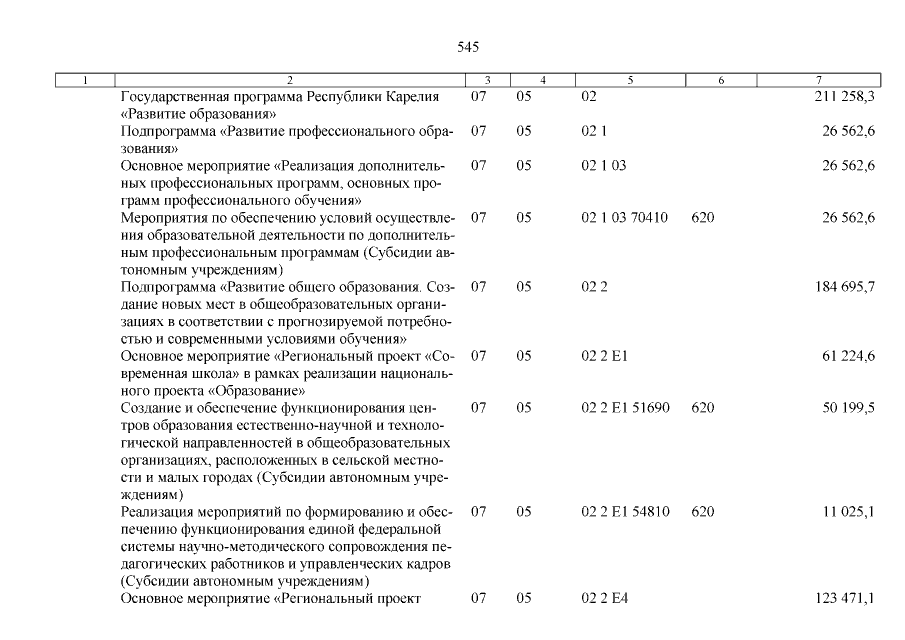 545

| 1 | 2 | 3 | 4 | 5 | 6 | 7 |
|---|---|---|---|---|---|---|
| | Государственная программа Республики Карелия «Развитие образования» | 07 | 05 | 02 | | 211 258,3 |
| | Подпрограмма «Развитие профессионального образования» | 07 | 05 | 02 1 | | 26 562,6 |
| | Основное мероприятие «Реализация дополнительных профессиональных программ, основных программ профессионального обучения» | 07 | 05 | 02 1 03 | | 26 562,6 |
| | Мероприятия по обеспечению условий осуществления образовательной деятельности по дополнительным профессиональным программам (Субсидии автономным учреждениям) | 07 | 05 | 02 1 03 70410 | 620 | 26 562,6 |
| | Подпрограмма «Развитие общего образования. Создание новых мест в общеобразовательных организациях в соответствии с прогнозируемой потребностью и современными условиями обучения» | 07 | 05 | 02 2 | | 184 695,7 |
| | Основное мероприятие «Региональный проект «Современная школа» в рамках реализации национального проекта «Образование» | 07 | 05 | 02 2 E1 | | 61 224,6 |
| | Создание и обеспечение функционирования центров образования естественно-научной и технологической направленностей в общеобразовательных организациях, расположенных в сельской местности и малых городах (Субсидии автономным учреждениям) | 07 | 05 | 02 2 E1 51690 | 620 | 50 199,5 |
| | Реализация мероприятий по формированию и обеспечению функционирования единой федеральной системы научно-методического сопровождения педагогических работников и управленческих кадров (Субсидии автономным учреждениям) | 07 | 05 | 02 2 E1 54810 | 620 | 11 025,1 |
| | Основное мероприятие «Региональный проект | 07 | 05 | 02 2 E4 | | 123 471,1 |